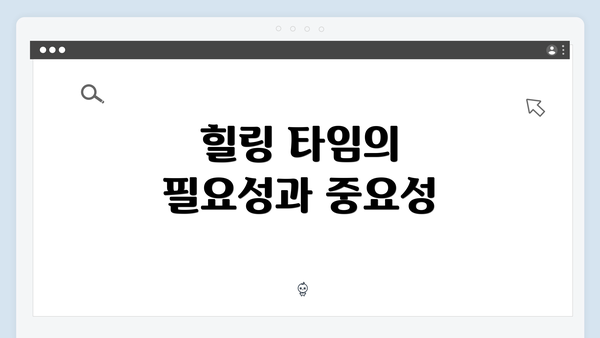 힐링 타임의
필요성과 중요성